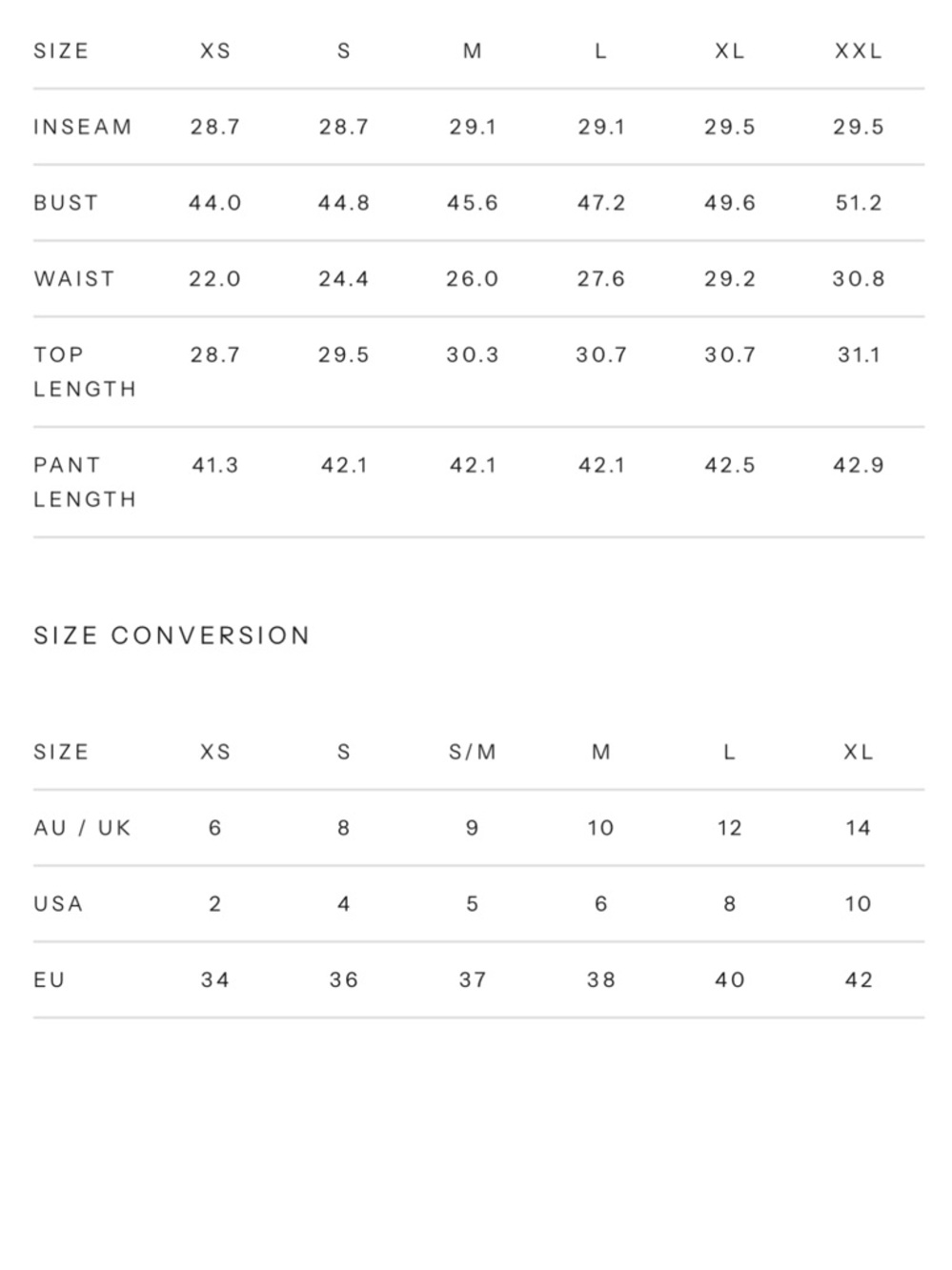 | SIZE | XS | S | M | L | XL | XXL |
|---|---|---|---|---|---|---|
| INSEAM | 28.7 | 28.7 | 29.1 | 29.1 | 29.5 | 29.5 |
| BUST | 44.0 | 44.8 | 45.6 | 47.2 | 49.6 | 51.2 |
| WAIST | 22.0 | 24.4 | 26.0 | 27.6 | 29.2 | 30.8 |
| TOP LENGTH | 28.7 | 29.5 | 30.3 | 30.7 | 30.7 | 31.1 |
| PANT LENGTH | 41.3 | 42.1 | 42.1 | 42.1 | 42.5 | 42.9 |

SIZE CONVERSION

| SIZE | XS | S | S/M | M | L | XL |
|---|---|---|---|---|---|---|
| AU / UK | 6 | 8 | 9 | 10 | 12 | 14 |
| USA | 2 | 4 | 5 | 6 | 8 | 10 |
| EU | 34 | 36 | 37 | 38 | 40 | 42 |